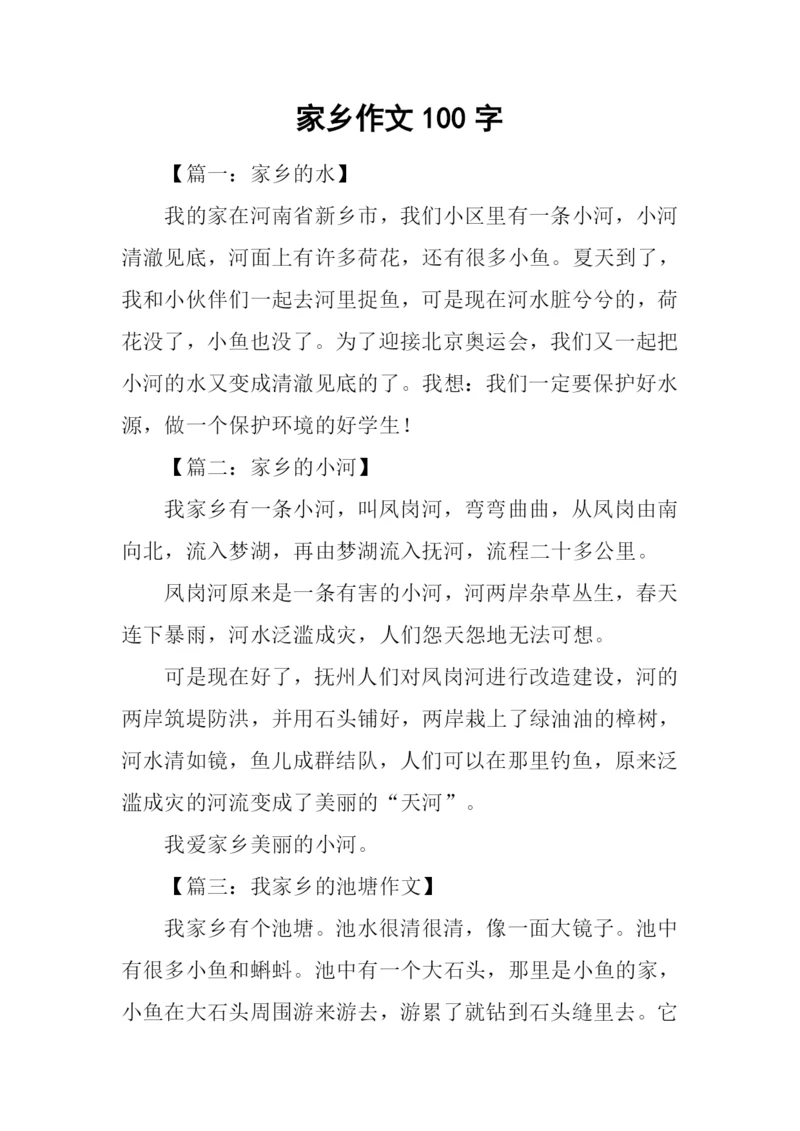 家乡作文 100 字

【篇一：家乡的水】

我的家在河南省新乡市，我们小区里有一条小河，小河清澈见底，河面上有许多荷花，还有很多小鱼。夏天到了，我和小伙伴们一起去河里捉鱼，可是现在河水脏兮兮的，荷花没了，小鱼也没了。为了迎接北京奥运会，我们又一起把小河的水又变成清澈见底的了。我想：我们一定要保护好水源，做一个保护环境的好学生！

【篇二：家乡的小河】

我家乡有一条小河，叫凤岗河，弯弯曲曲，从凤岗由南向北，流入梦湖，再由梦湖流入抚河，流程二十多公里。

凤岗河原来是一条有害的小河，河两岸杂草丛生，春天连下暴雨，河水泛滥成灾，人们怨天怨地无法可想。

可是现在好了，抚州人们对凤岗河进行改造建设，河的两岸筑堤防洪，并用石头铺好，两岸栽上了绿油油的樟树，河水清如镜，鱼儿成群结队，人们可以在那里钓鱼，原来泛滥成灾的河流变成了美丽的“天河”。

我爱家乡美丽的小河。

【篇三：我家乡的池塘作文】

我家乡有个池塘。池水很清很清，像一面大镜子。池中有很多小鱼和蝌蚪。池中有一个大石头，那里是小鱼的家，小鱼在大石头周围游来游去，游累了就钻到石头缝里去。它